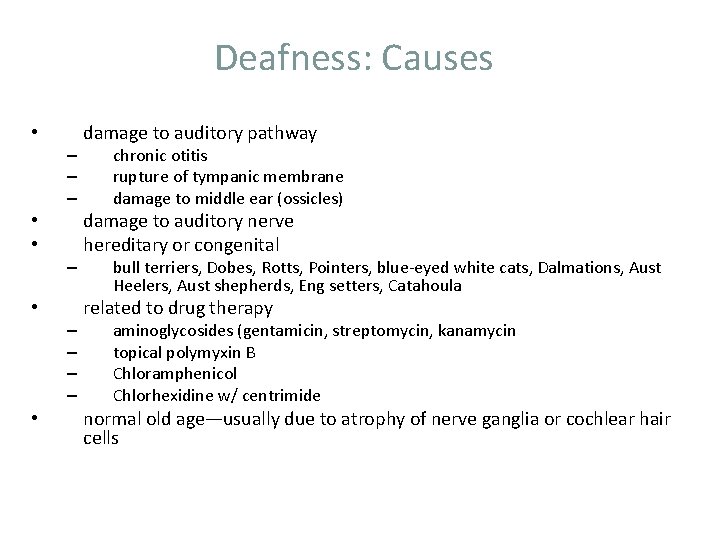 Deafness: Causes

• damage to auditory pathway
– chronic otitis
– rupture of tympanic membrane
– damage to middle ear (ossicles)
• damage to auditory nerve
• hereditary or congenital
– bull terriers, Dobes, Rotts, Pointers, blue-eyed white cats, Dalmations, Aust Heelers, Aust shepherds, Eng setters, Catahoula
• related to drug therapy
– aminoglycosides (gentamicin, streptomycin, kanamycin
– topical polymyxin B
– Chloramphenicol
– Chlorhexidine w/ centrimide
• normal old age—usually due to atrophy of nerve ganglia or cochlear hair cells